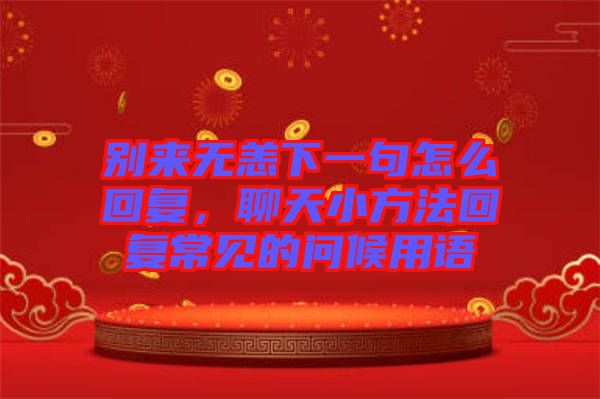 别来无恙下一句怎么回复，聊天小方法回复常见的问候用语